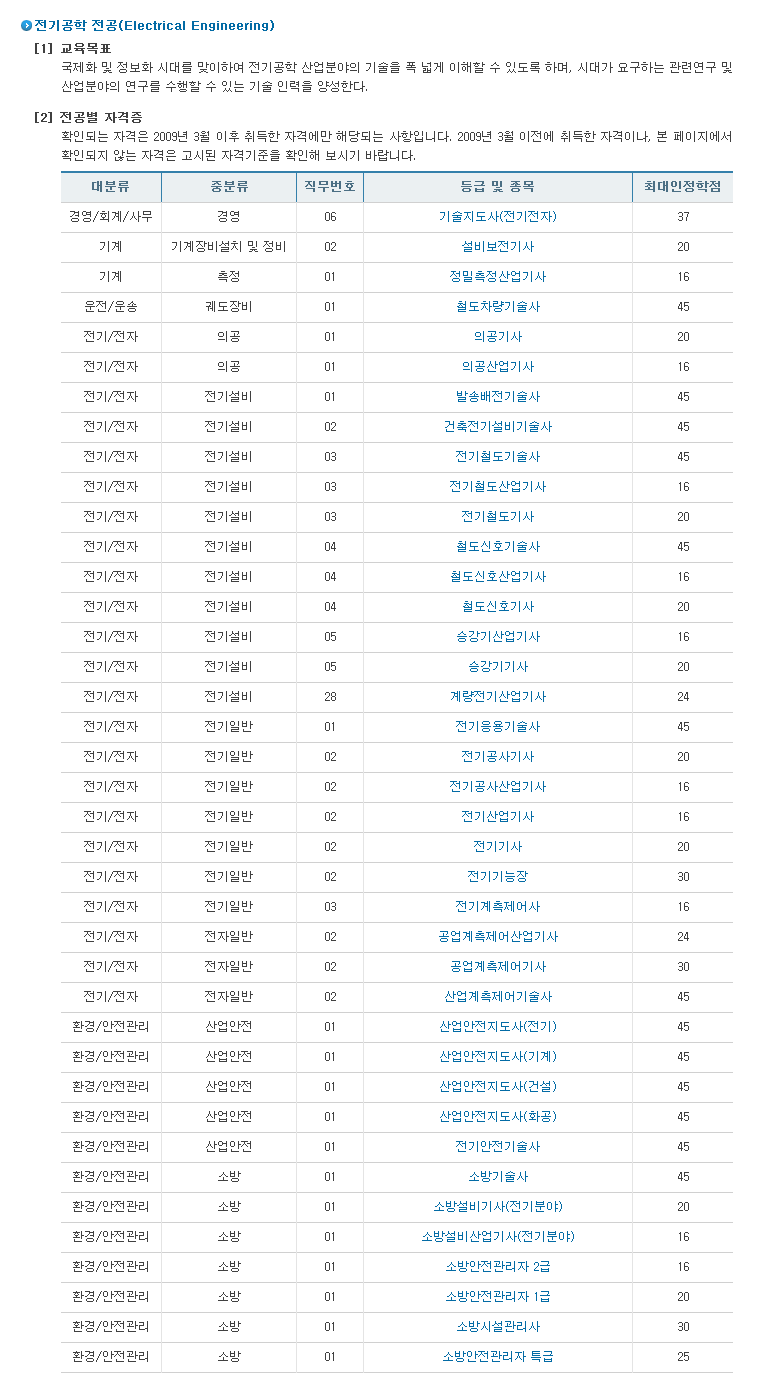 전기공학 전공(Electrical Engineering)

[1] 교육목표

국제화 및 정보화 시대를 맞이하여 전기공학 산업분야의 기술을 폭 넓게 이해할 수 있도록 하며, 시대가 요구하는 관련연구 및 산업분야의 연구를 수행할 수 있는 기술 인력을 양성한다.

[2] 전공별 자격증

확인되는 자격은 2009년 3월 이후 취득한 자격에만 해당되는 사항입니다. 2009년 3월 이전에 취득한 자격이나, 본 페이지에서 확인되지 않는 자격은 고시된 자격기준을 확인해 보시기 바랍니다.

| 대분류 | 중분류 | 직무번호 | 등급 및 종목 | 최대인정학점 |
|---|---|---|---|---|
| 경영/회계/사무 | 경영 | 06 | 기술지도사(전기전자) | 37 |
| 기계 | 기계장비설치 및 정비 | 02 | 설비보전기사 | 20 |
| 기계 | 측정 | 01 | 정밀측정산업기사 | 16 |
| 운전/운송 | 궤도장비 | 01 | 철도차량기술사 | 45 |
| 전기/전자 | 의공 | 01 | 의공기사 | 20 |
| 전기/전자 | 의공 | 01 | 의공산업기사 | 16 |
| 전기/전자 | 전기설비 | 01 | 발송배전기술사 | 45 |
| 전기/전자 | 전기설비 | 02 | 건축전기설비기술사 | 45 |
| 전기/전자 | 전기설비 | 03 | 전기철도기술사 | 45 |
| 전기/전자 | 전기설비 | 03 | 전기철도산업기사 | 16 |
| 전기/전자 | 전기설비 | 03 | 전기철도기사 | 20 |
| 전기/전자 | 전기설비 | 04 | 철도신호기술사 | 45 |
| 전기/전자 | 전기설비 | 04 | 철도신호산업기사 | 16 |
| 전기/전자 | 전기설비 | 04 | 철도신호기사 | 20 |
| 전기/전자 | 전기설비 | 05 | 승강기산업기사 | 16 |
| 전기/전자 | 전기설비 | 05 | 승강기기사 | 20 |
| 전기/전자 | 전기설비 | 28 | 계량전기산업기사 | 24 |
| 전기/전자 | 전기일반 | 01 | 전기응용기술사 | 45 |
| 전기/전자 | 전기일반 | 02 | 전기공사기사 | 20 |
| 전기/전자 | 전기일반 | 02 | 전기공사산업기사 | 16 |
| 전기/전자 | 전기일반 | 02 | 전기산업기사 | 16 |
| 전기/전자 | 전기일반 | 02 | 전기기사 | 20 |
| 전기/전자 | 전기일반 | 02 | 전기기능장 | 30 |
| 전기/전자 | 전기일반 | 03 | 전기계측제어사 | 16 |
| 전기/전자 | 전자일반 | 02 | 공업계측제어산업기사 | 24 |
| 전기/전자 | 전자일반 | 02 | 공업계측제어기사 | 30 |
| 전기/전자 | 전자일반 | 02 | 산업계측제어기술사 | 45 |
| 환경/안전관리 | 산업안전 | 01 | 산업안전지도사(전기) | 45 |
| 환경/안전관리 | 산업안전 | 01 | 산업안전지도사(기계) | 45 |
| 환경/안전관리 | 산업안전 | 01 | 산업안전지도사(건설) | 45 |
| 환경/안전관리 | 산업안전 | 01 | 산업안전지도사(화공) | 45 |
| 환경/안전관리 | 산업안전 | 01 | 전기안전기술사 | 45 |
| 환경/안전관리 | 소방 | 01 | 소방기술사 | 45 |
| 환경/안전관리 | 소방 | 01 | 소방설비기사(전기분야) | 20 |
| 환경/안전관리 | 소방 | 01 | 소방설비산업기사(전기분야) | 16 |
| 환경/안전관리 | 소방 | 01 | 소방안전관리자 2급 | 16 |
| 환경/안전관리 | 소방 | 01 | 소방안전관리자 1급 | 20 |
| 환경/안전관리 | 소방 | 01 | 소방시설관리사 | 30 |
| 환경/안전관리 | 소방 | 01 | 소방안전관리자 특급 | 25 |